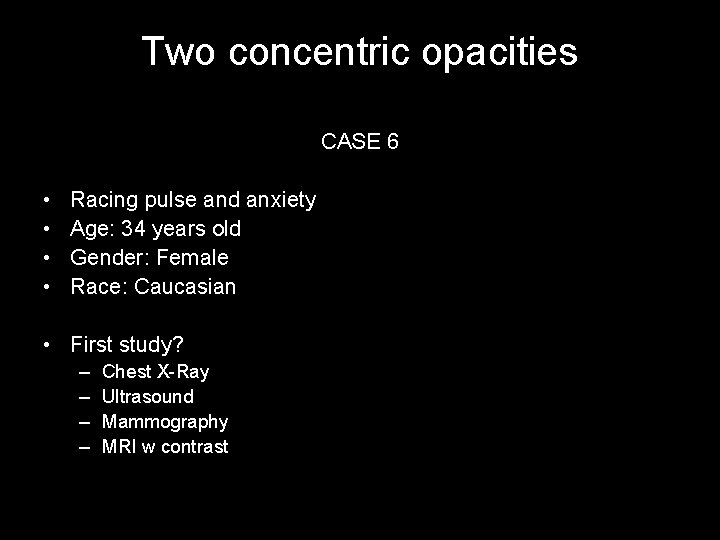 Two concentric opacities

CASE 6

• Racing pulse and anxiety
• Age: 34 years old
• Gender: Female
• Race: Caucasian

• First study?
– Chest X-Ray
– Ultrasound
– Mammography
– MRI w contrast